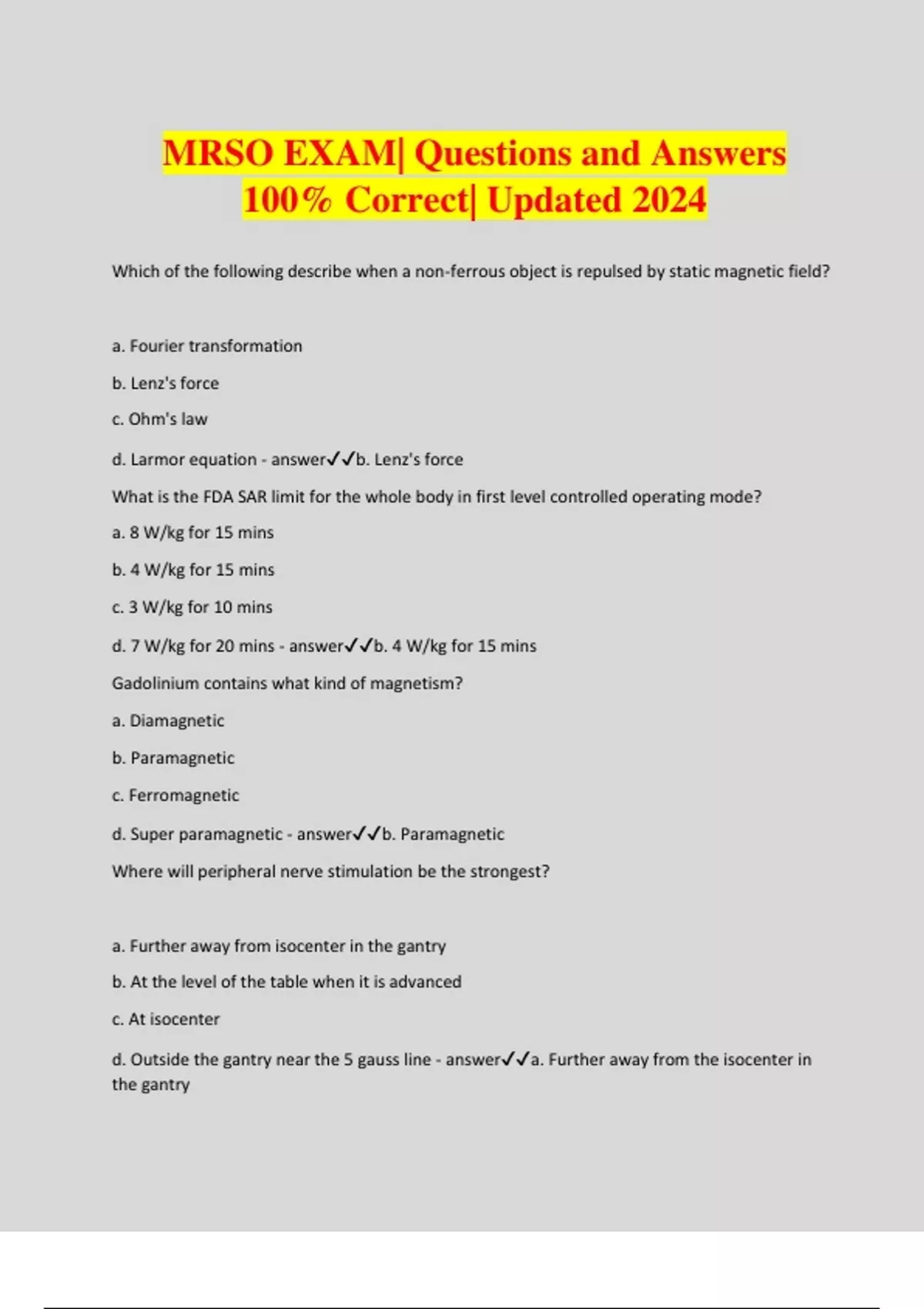 MRSO EXAM| Questions and Answers 100% Correct| Updated 2024

Which of the following describe when a non-ferrous object is repulsed by static magnetic field?

a. Fourier transformation

b. Lenz's force

c. Ohm's law

d. Larmor equation - answer✓✓b. Lenz's force

What is the FDA SAR limit for the whole body in first level controlled operating mode?

a. 8 W/kg for 15 mins

b. 4 W/kg for 15 mins

c. 3 W/kg for 10 mins

d. 7 W/kg for 20 mins - answer✓✓b. 4 W/kg for 15 mins

Gadolinium contains what kind of magnetism?

a. Diamagnetic

b. Paramagnetic

c. Ferromagnetic

d. Super paramagnetic - answer✓✓b. Paramagnetic

Where will peripheral nerve stimulation be the strongest?

a. Further away from isocenter in the gantry

b. At the level of the table when it is advanced

c. At isocenter

d. Outside the gantry near the 5 gauss line - answer✓✓a. Further away from the isocenter in the gantry